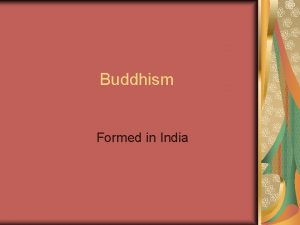 Buddhism

Formed in India